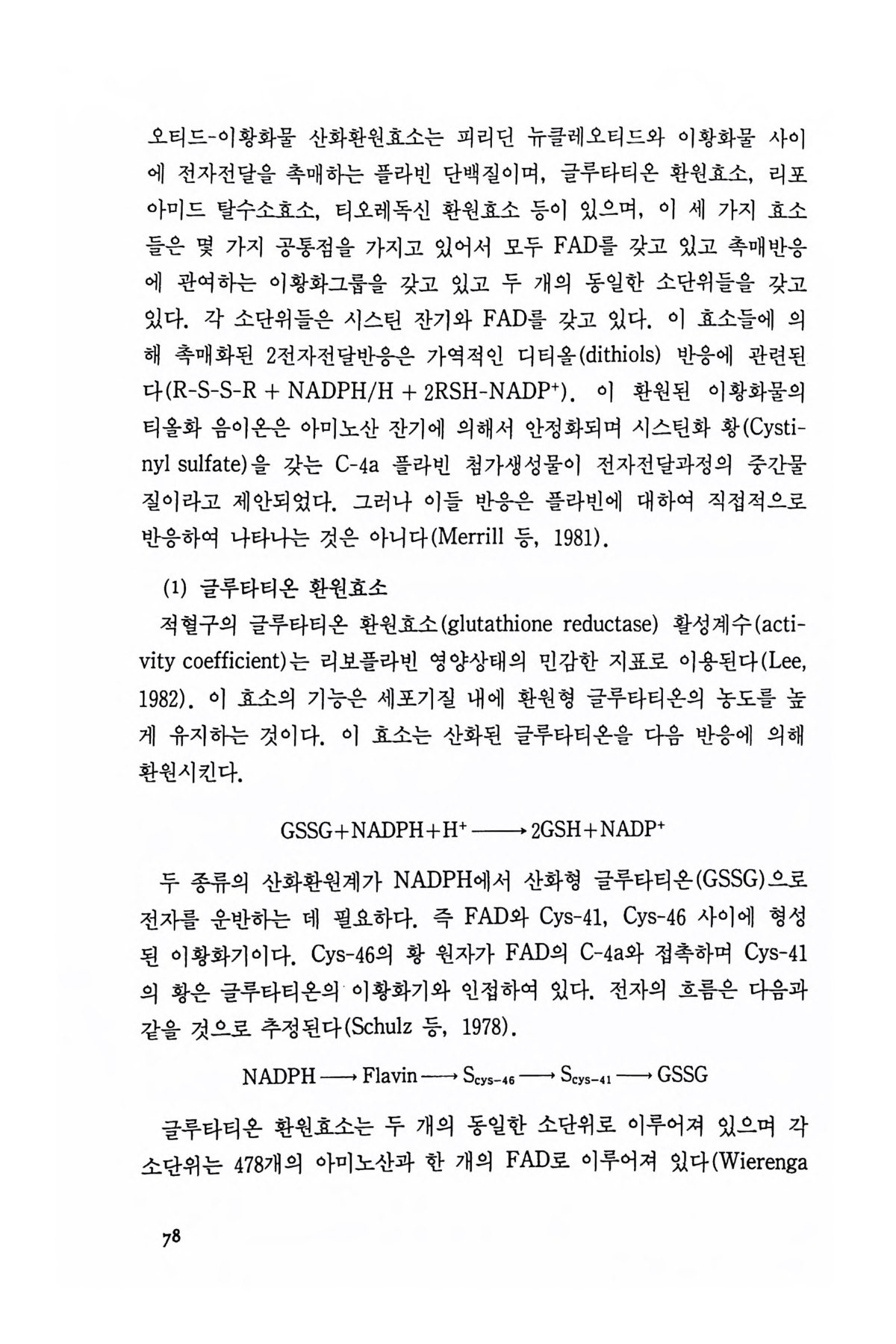 오티드-이황화물 산화환원효소는 피리딘 뉴클레오티드와 이황화물 사이에 전자전달을 촉매하는 플라빈 단백질이며, 글루타티온 환원효소, 리포아미드 탈수소효소, 티오레독신 환원효소 등이 있으며, 이 세 가지 효소들은 몇 가지 공통점을 가지고 있어서 모두 FAD를 갖고 있고 촉매반응에 관여하는 이황화그룹을 갖고 있고 두 개의 동일한 소단위들을 갖고 있다. 각 소단위들은 시스틴 잔기와 FAD를 갖고 있다. 이 효소들에 의해 촉매화된 2전자전달반응은 가역적인 디티올(dithiols) 반응에 관련된다(R-S-S-R + NADPH/H + 2RSH-NADP$^+$). 이 환원된 이황화물의 티올화 음이온은 아미노산 잔기에 의해서 안정화되며 시스틴화 황(Cystinyl sulfate)을 갖는 C-4a 플라빈 첨가생성물이 전자전달과정의 중간물질이라고 제안되었다. 그러나 이들 반응은 플라빈에 대하여 직접적으로 반응하여 나타나는 것은 아니다(Merrill 등, 1981).

(1) 글루타티온 환원효소

적혈구의 글루타티온 환원효소(glutathione reductase) 활성계수(activity coefficient)는 리보플라빈 영양상태의 민감한 지표로 이용된다(Lee, 1982). 이 효소의 기능은 세포기질 내에 환원형 글루타티온의 농도를 높게 유지하는 것이다. 이 효소는 산화된 글루타티온을 다음 반응에 의해 환원시킨다.

$GSSG + NADPH + H^+ \longrightarrow 2GSH + NADP^+$

두 종류의 산화환원계가 NADPH에서 산화형 글루타티온(GSSG)으로 전자를 운반하는 데 필요하다. 즉 FAD와 Cys-41, Cys-46 사이에 형성된 이황화기이다. Cys-46의 황 원자가 FAD의 C-4a와 접촉하며 Cys-41의 황은 글루타티온의 이황화기와 인접하여 있다. 전자의 흐름은 다음과 같을 것으로 추정된다(Schulz 등, 1978).

$NADPH \longrightarrow Flavin \longrightarrow S_{cys-46} \longrightarrow S_{cys-41} \longrightarrow GSSG$

글루타티온 환원효소는 두 개의 동일한 소단위로 이루어져 있으며 각 소단위는 478개의 아미노산과 한 개의 FAD로 이루어져 있다(Wierenga

78